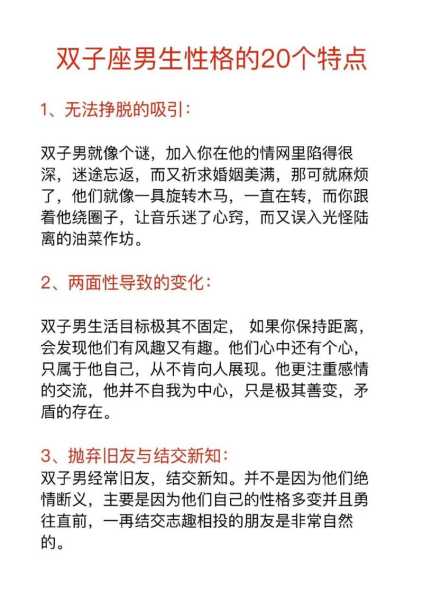 双子座男生性格的20个特点

1、无法挣脱的吸引：

双子男就像个谜，加入你在他的情网里陷得很深，迷途忘返，而又祈求婚姻美满，那可就麻烦了，他们就像一具旋转木马，一直在转，而你跟着他绕圈子，让音乐迷了心窍，而又误入光怪陆离的油菜作坊。

2、两面性导致的变化：

双子男生活目标极其不固定， 如果你保持距离，会发现他们有风趣又有趣。他们心中还有个心，只属于他自己，从不肯向人展现。他更注重感情的交流，他并不自我为中心，只是极其善变，矛盾的存在。

3、抛弃旧友与结交新知：
双子男经常旧友，结交新知。并不是因为他们绝情断义，主要是因为他们自己的性格多变并且勇往直前，一再结交志趣相投的朋友是非常自然的。